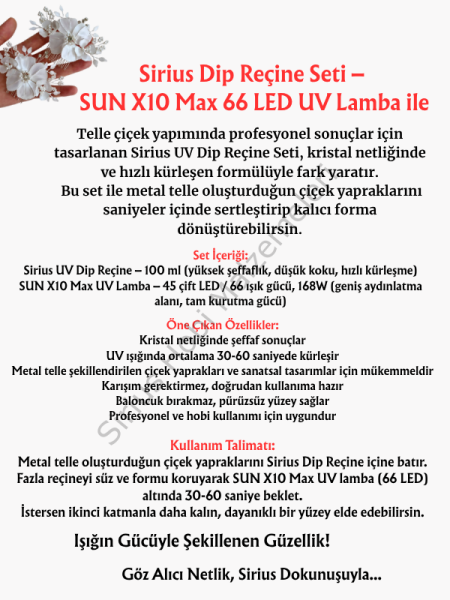 Sirius Dip Reçine Seti –
SUN X10 Max 66 LED UV Lamba ile

Telle çiçek yapımında profesyonel sonuçlar için tasarlanan Sirius UV Dip Reçine Seti, kristal netliğinde ve hızlı kürleşen formülüyle fark yaratır.
Bu set ile metal telle oluşturduğun çiçek yapraklarını saniyeler içinde sertleştirip kalıcı forma dönüştürebilirsin.

Set İçeriği:
Sirius UV Dip Reçine – 100 ml (yüksek şeffaflık, düşük koku, hızlı kürleşme)
SUN X10 Max UV Lamba – 45 çift LED / 66 ışık gücü, 168W (geniş aydınlatma alanı, tam kurutma gücü)

Öne Çıkan Özellikler:
Kristal netliğinde şeffaf sonuçlar
UV ışığında ortalama 30-60 saniyede kürleşir
Metal telle şekillendirilen çiçek yaprakları ve sanatsal tasarımlar için mükemmeldir
Karışım gerektirmez, doğrudan kullanıma hazır
Baloncuk bırakmaz, pürüzsüz yüzey sağlar
Profesyonel ve hobi kullanımı için uygundur

Kullanım Talimatı:
Metal telle oluşturduğun çiçek yapraklarını Sirius Dip Reçine içine batır.
Fazla reçineyi süz ve formu koruyarak SUN X10 Max UV lamba (66 LED) altında 30-60 saniye beklet.
İstersen ikinci katmanla daha kalın, dayanıklı bir yüzey elde edebilirsin.

Işığın Gücüyle Şekillenen Güzellik!

Göz Alıcı Netlik, Sirius Dokunuşuyla...

Sirius Hobi Malzemeleri